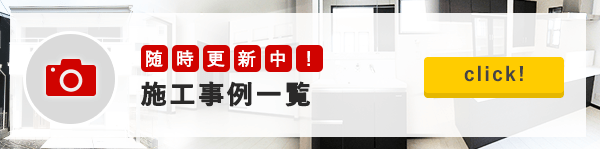 随時更新中！

施工事例一覧

click!